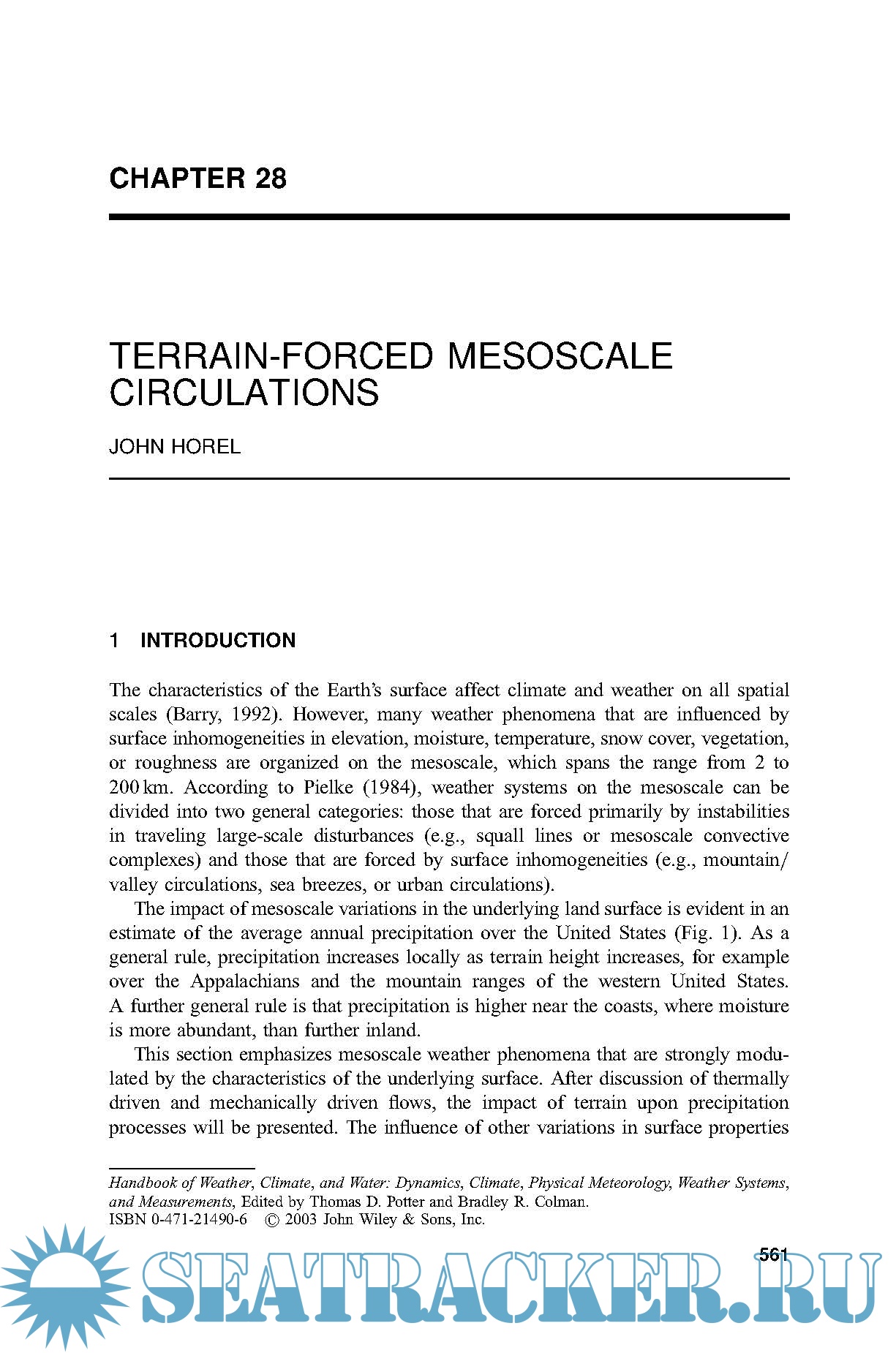 CHAPTER 28

TERRAIN-FORCED MESOSCALE CIRCULATIONS

JOHN HOREL

1 INTRODUCTION

The characteristics of the Earth's surface affect climate and weather on all spatial scales (Barry, 1992). However, many weather phenomena that are influenced by surface inhomogeneities in elevation, moisture, temperature, snow cover, vegetation, or roughness are organized on the mesoscale, which spans the range from 2 to 200 km. According to Pielke (1984), weather systems on the mesoscale can be divided into two general categories: those that are forced primarily by instabilities in traveling large-scale disturbances (e.g., squall lines or mesoscale convective complexes) and those that are forced by surface inhomogeneities (e.g., mountain/valley circulations, sea breezes, or urban circulations).

The impact of mesoscale variations in the underlying land surface is evident in an estimate of the average annual precipitation over the United States (Fig. 1). As a general rule, precipitation increases locally as terrain height increases, for example over the Appalachians and the mountain ranges of the western United States. A further general rule is that precipitation is higher near the coasts, where moisture is more abundant, than further inland.

This section emphasizes mesoscale weather phenomena that are strongly modulated by the characteristics of the underlying surface. After discussion of thermally driven and mechanically driven flows, the impact of terrain upon precipitation processes will be presented. The influence of other variations in surface properties

Handbook of Weather, Climate, and Water: Dynamics, Climate, Physical Meteorology, Weather Systems, and Measurements, Edited by Thomas D. Potter and Bradley R. Colman.
ISBN 0-471-21490-6 © 2003 John Wiley & Sons, Inc.

561

SEATRACKER.RU